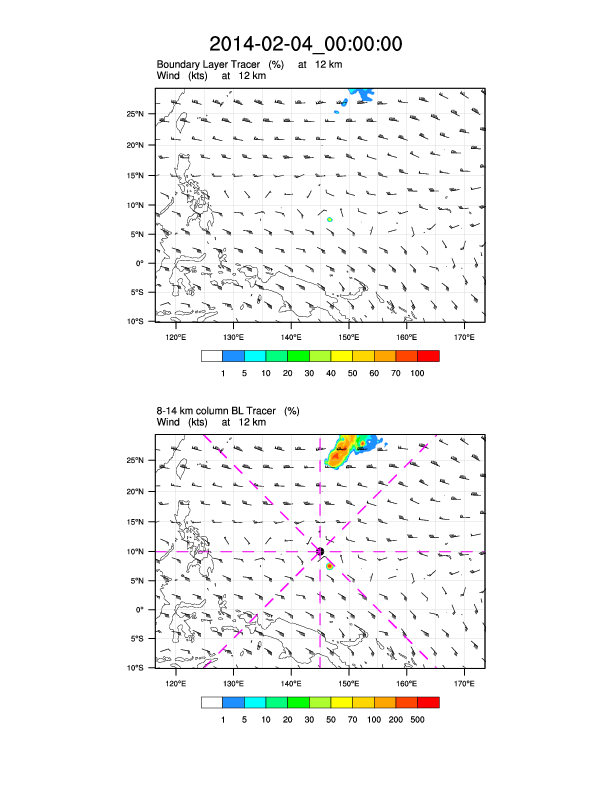 2014-02-04_00:00:00

Boundary Layer Tracer (%) at 12 km
Wind (kts) at 12 km

25°N
20°N
15°N
10°N
5°N
0°
5°S
10°S

120°E 130°E 140°E 150°E 160°E 170°E

1 5 10 20 30 40 50 60 70 100

8-14 km column BL Tracer (%)
Wind (kts) at 12 km

25°N
20°N
15°N
10°N
5°N
0°
5°S
10°S

120°E 130°E 140°E 150°E 160°E 170°E

1 5 10 20 30 50 70 100 200 500